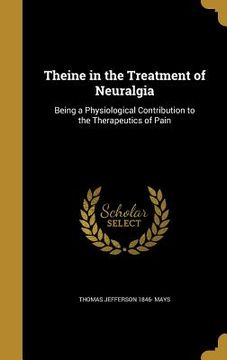 Theine in the Treatment of Neuralgia

Being a Physiological Contribution to the Therapeutics of Pain

Scholar SELECT

THOMAS JEFFERSON 1846- MAYS